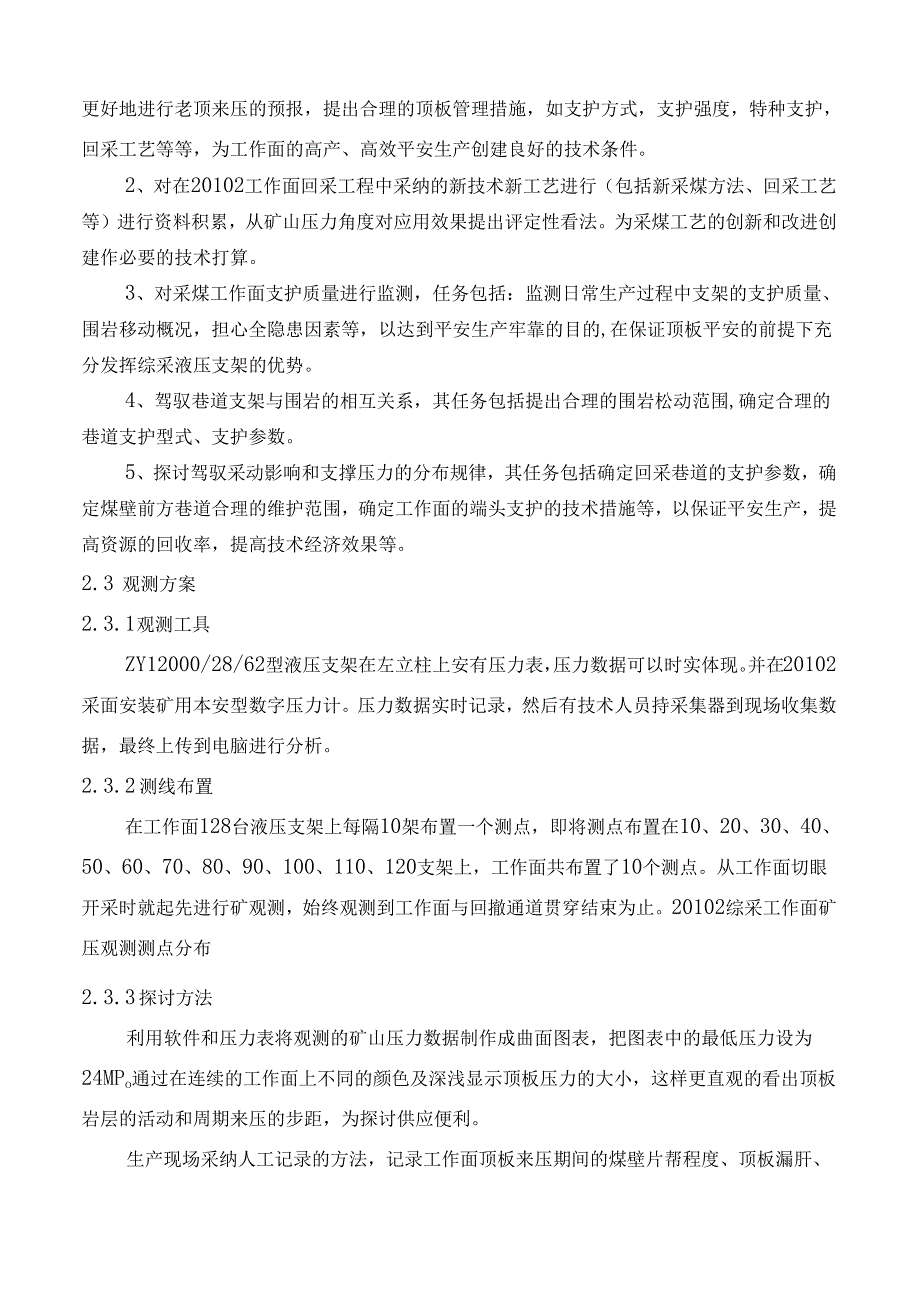 更好地进行老顶来压的预报，提出合理的顶板管理措施，如支护方式，支护强度，特种支护，回采工艺等等，为工作面的高产、高效平安生产创建良好的技术条件。

2、对在20102工作面回采工程中采纳的新技术新工艺进行（包括新采煤方法、回采工艺等）进行资料积累，从矿山压力角度对应用效果提出评定性看法。为采煤工艺的创新和改进创建作必要的技术打算。

3、对采煤工作面支护质量进行监测，任务包括：监测日常生产过程中支架的支护质量、围岩移动概况，担心全隐患因素等，以达到平安生产牢靠的目的,在保证顶板平安的前提下充分发挥综采液压支架的优势。

4、驾驭巷道支架与围岩的相互关系，其任务包括提出合理的围岩松动范围,确定合理的巷道支护型式、支护参数。

5、探讨驾驭采动影响和支撑压力的分布规律，其任务包括确定回采巷道的支护参数，确定煤壁前方巷道合理的维护范围，确定工作面的端头支护的技术措施等，以保证平安生产，提高资源的回收率，提高技术经济效果等。

2.3 观测方案

2.3.1观测工具

ZY12000/28/62型液压支架在左立柱上安有压力表，压力数据可以时实体现。并在20102采面安装矿用本安型数字压力计。压力数据实时记录，然后有技术人员持采集器到现场收集数据，最终上传到电脑进行分析。

2.3.2测线布置

在工作面128台液压支架上每隔10架布置一个测点，即将测点布置在10、20、30、40、50、60、70、80、90、100、110、120支架上，工作面共布置了10个测点。从工作面切眼开采时就起先进行矿观测，始终观测到工作面与回撤通道贯穿结束为止。20102综采工作面矿压观测测点分布

2.3.3探讨方法

利用软件和压力表将观测的矿山压力数据制作成曲面图表，把图表中的最低压力设为24MP。通过在连续的工作面上不同的颜色及深浅显示顶板压力的大小，这样更直观的看出顶板岩层的活动和周期来压的步距，为探讨供应便利。

生产现场采纳人工记录的方法，记录工作面顶板来压期间的煤壁片帮程度、顶板漏肝、